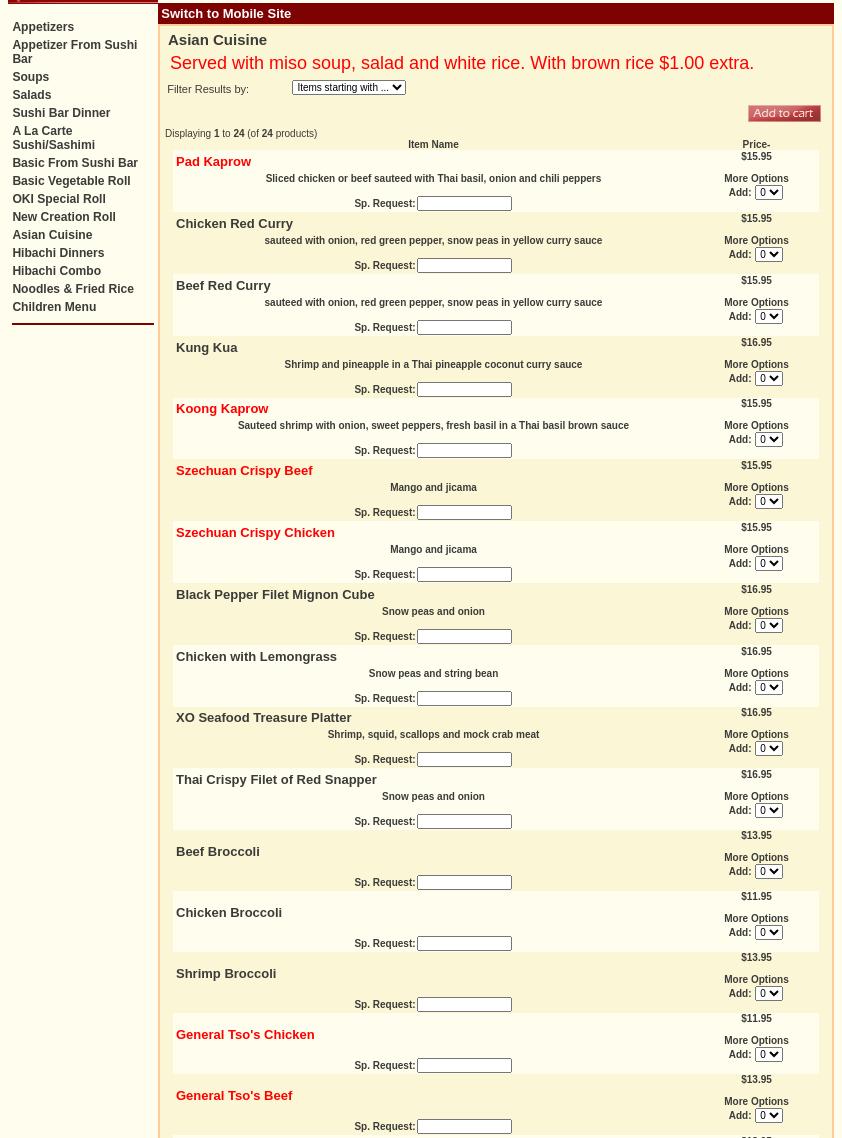 Appetizers
Appetizer From Sushi Bar
Soups
Salads
Sushi Bar Dinner
A La Carte Sushi/Sashimi
Basic From Sushi Bar
Basic Vegetable Roll
OKI Special Roll
New Creation Roll
Asian Cuisine
Hibachi Dinners
Hibachi Combo
Noodles & Fried Rice
Children Menu

Switch to Mobile Site

Asian Cuisine

Served with miso soup, salad and white rice. With brown rice $1.00 extra.

Filter Results by: Items starting with ...

Add to cart

Displaying 1 to 24 (of 24 products)

| Item Name | Price- |
|---|---|
| Pad Kaprow<br>Sliced chicken or beef sauteed with Thai basil, onion and chili peppers<br>Sp. Request: | $15.95<br>More Options<br>Add: 0 |
| Chicken Red Curry<br>sauteed with onion, red green pepper, snow peas in yellow curry sauce<br>Sp. Request: | $15.95<br>More Options<br>Add: 0 |
| Beef Red Curry<br>sauteed with onion, red green pepper, snow peas in yellow curry sauce<br>Sp. Request: | $15.95<br>More Options<br>Add: 0 |
| Kung Kua<br>Shrimp and pineapple in a Thai pineapple coconut curry sauce<br>Sp. Request: | $16.95<br>More Options<br>Add: 0 |
| Koong Kaprow<br>Sauteed shrimp with onion, sweet peppers, fresh basil in a Thai basil brown sauce<br>Sp. Request: | $15.95<br>More Options<br>Add: 0 |
| Szechuan Crispy Beef<br>Mango and jicama<br>Sp. Request: | $15.95<br>More Options<br>Add: 0 |
| Szechuan Crispy Chicken<br>Mango and jicama<br>Sp. Request: | $15.95<br>More Options<br>Add: 0 |
| Black Pepper Filet Mignon Cube<br>Snow peas and onion<br>Sp. Request: | $16.95<br>More Options<br>Add: 0 |
| Chicken with Lemongrass<br>Snow peas and string bean<br>Sp. Request: | $16.95<br>More Options<br>Add: 0 |
| XO Seafood Treasure Platter<br>Shrimp, squid, scallops and mock crab meat<br>Sp. Request: | $16.95<br>More Options<br>Add: 0 |
| Thai Crispy Filet of Red Snapper<br>Snow peas and onion<br>Sp. Request: | $16.95<br>More Options<br>Add: 0 |
| Beef Broccoli<br>Sp. Request: | $13.95<br>More Options<br>Add: 0 |
| Chicken Broccoli<br>Sp. Request: | $11.95<br>More Options<br>Add: 0 |
| Shrimp Broccoli<br>Sp. Request: | $13.95<br>More Options<br>Add: 0 |
| General Tso's Chicken<br>Sp. Request: | $11.95<br>More Options<br>Add: 0 |
| General Tso's Beef<br>Sp. Request: | $13.95<br>More Options<br>Add: 0 |